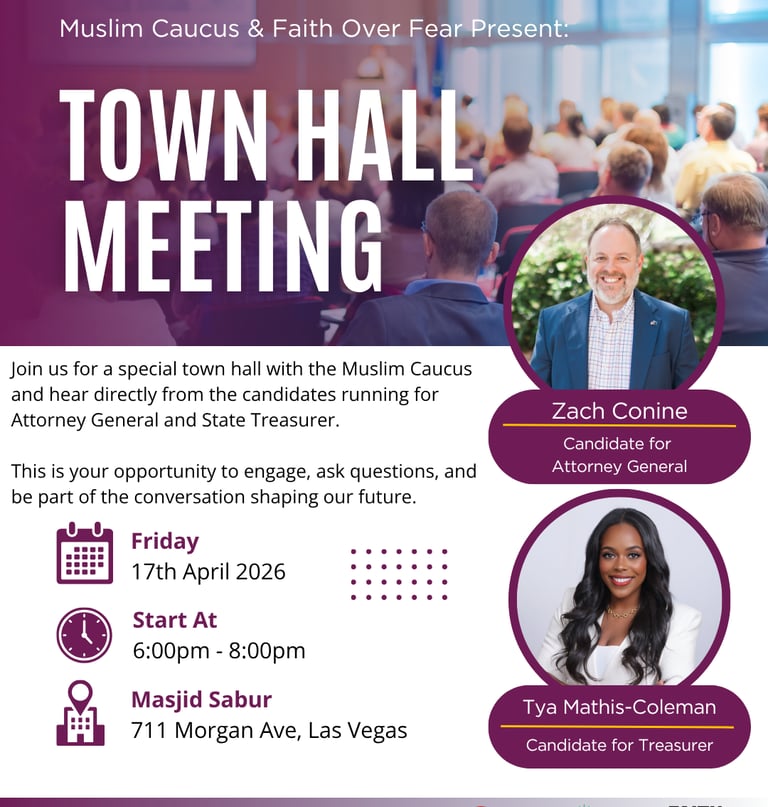 Muslim Caucus & Faith Over Fear Present:

TOWN HALL MEETING

Join us for a special town hall with the Muslim Caucus and hear directly from the candidates running for Attorney General and State Treasurer.

This is your opportunity to engage, ask questions, and be part of the conversation shaping our future.

Friday
17th April 2026

Start At
6:00pm - 8:00pm

Masjid Sabur
711 Morgan Ave, Las Vegas

Zach Conine
Candidate for Attorney General

Tya Mathis-Coleman
Candidate for Treasurer